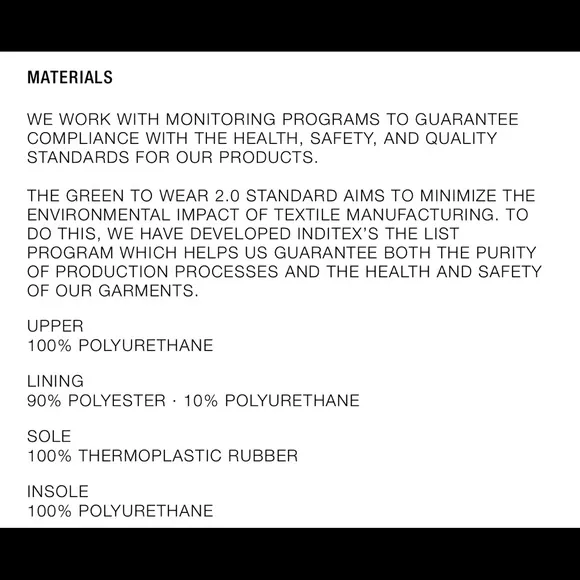 MATERIALS

WE WORK WITH MONITORING PROGRAMS TO GUARANTEE COMPLIANCE WITH THE HEALTH, SAFETY, AND QUALITY STANDARDS FOR OUR PRODUCTS.

THE GREEN TO WEAR 2.0 STANDARD AIMS TO MINIMIZE THE ENVIRONMENTAL IMPACT OF TEXTILE MANUFACTURING. TO DO THIS, WE HAVE DEVELOPED INDITEX'S THE LIST PROGRAM WHICH HELPS US GUARANTEE BOTH THE PURITY OF PRODUCTION PROCESSES AND THE HEALTH AND SAFETY OF OUR GARMENTS.

UPPER
100% POLYURETHANE

LINING
90% POLYESTER · 10% POLYURETHANE

SOLE
100% THERMOPLASTIC RUBBER

INSOLE
100% POLYURETHANE